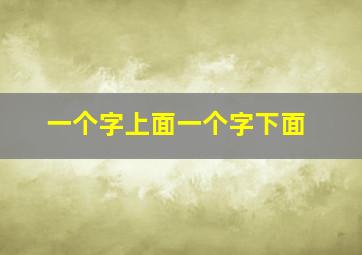 一个字上面一个字下面